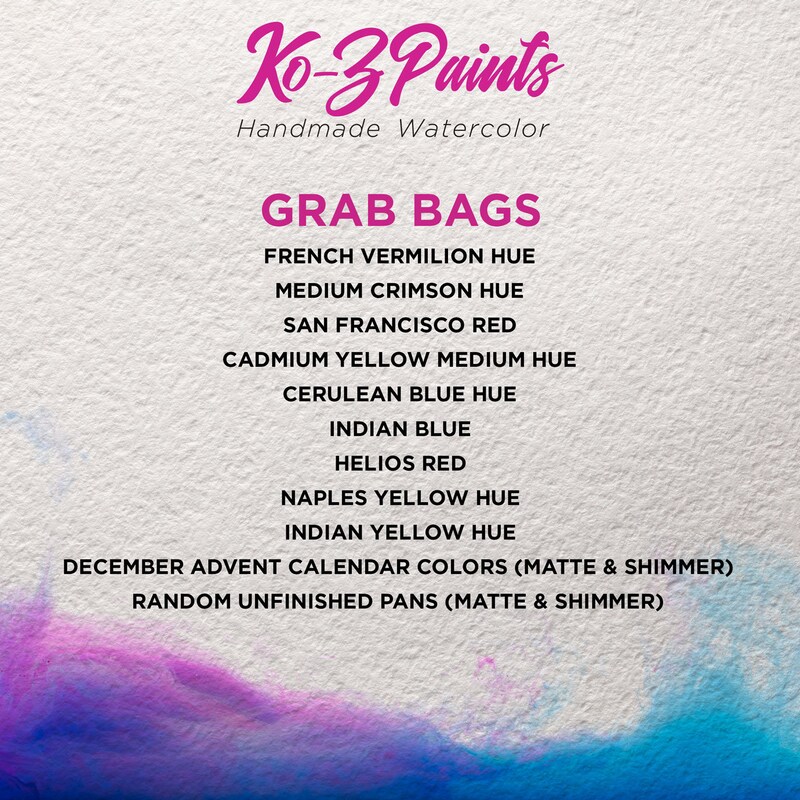 Ko-Z Paints
Handmade Watercolor

GRAB BAGS

FRENCH VERMILION HUE
MEDIUM CRIMSON HUE
SAN FRANCISCO RED
CADMIUM YELLOW MEDIUM HUE
CERULEAN BLUE HUE
INDIAN BLUE
HELIOS RED
NAPLES YELLOW HUE
INDIAN YELLOW HUE
DECEMBER ADVENT CALENDAR COLORS (MATTE & SHIMMER)
RANDOM UNFINISHED PANS (MATTE & SHIMMER)